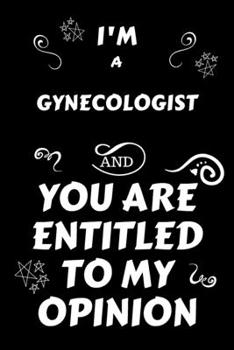 I'M

A

GYNECOLOGIST

AND

YOU ARE ENTITLED TO MY OPINION